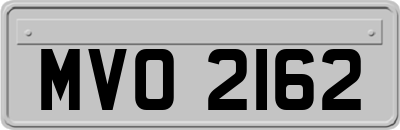 MVO 2162